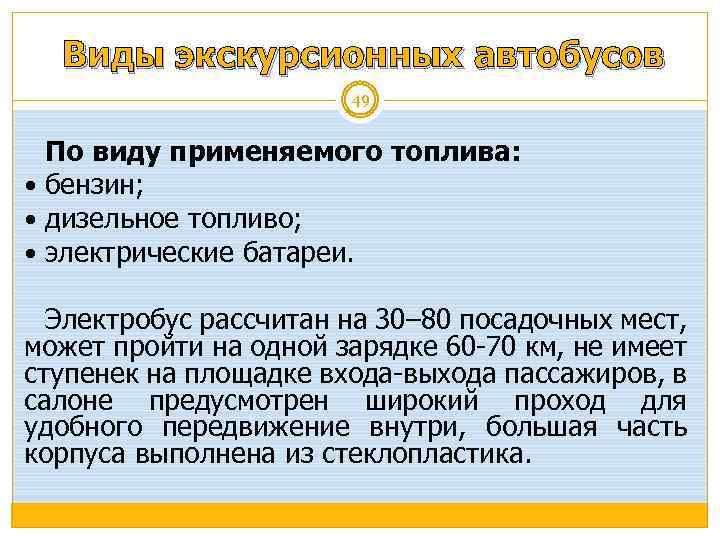 Виды экскурсионных автобусов

49

По виду применяемого топлива:
• бензин;
• дизельное топливо;
• электрические батареи.

Электробус рассчитан на 30–80 посадочных мест, может пройти на одной зарядке 60-70 км, не имеет ступенек на площадке входа-выхода пассажиров, в салоне предусмотрен широкий проход для удобного передвижение внутри, большая часть корпуса выполнена из стеклопластика.